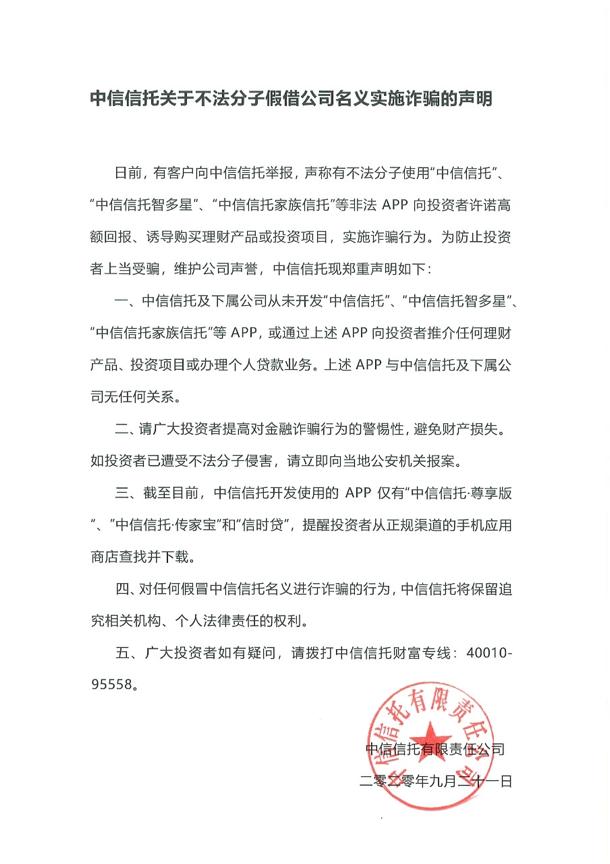 中信信托关于不法分子假借公司名义实施诈骗的声明

日前，有客户向中信信托举报，声称有不法分子使用“中信信托”、“中信信托智多星”、“中信信托家族信托”等非法 APP 向投资者许诺高额回报、诱导购买理财产品或投资项目，实施诈骗行为。为防止投资者上当受骗，维护公司声誉，中信信托现郑重声明如下：

一、中信信托及下属公司从未开发“中信信托”、“中信信托智多星”、“中信信托家族信托”等 APP，或通过上述 APP 向投资者推介任何理财产品、投资项目或办理个人贷款业务。上述 APP 与中信信托及下属公司无任何关系。

二、请广大投资者提高对金融诈骗行为的警惕性，避免财产损失。如投资者已遭受不法分子侵害，请立即向当地公安机关报案。

三、截至目前，中信信托开发使用的 APP 仅有“中信信托·尊享版”、“中信信托·传家宝”和“信时贷”，提醒投资者从正规渠道的手机应用商店查找并下载。

四、对任何假冒中信信托名义进行诈骗的行为，中信信托将保留追究相关机构、个人法律责任的权利。

五、广大投资者如有疑问，请拨打中信信托财富专线：40010-95558。

中信信托有限责任公司

中信信托有限责任公司
二零二零年九月二十一日